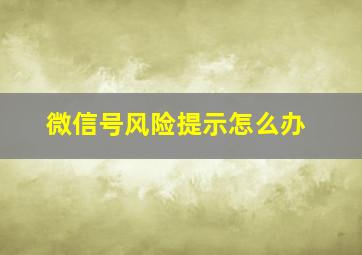 微信号风险提示怎么办